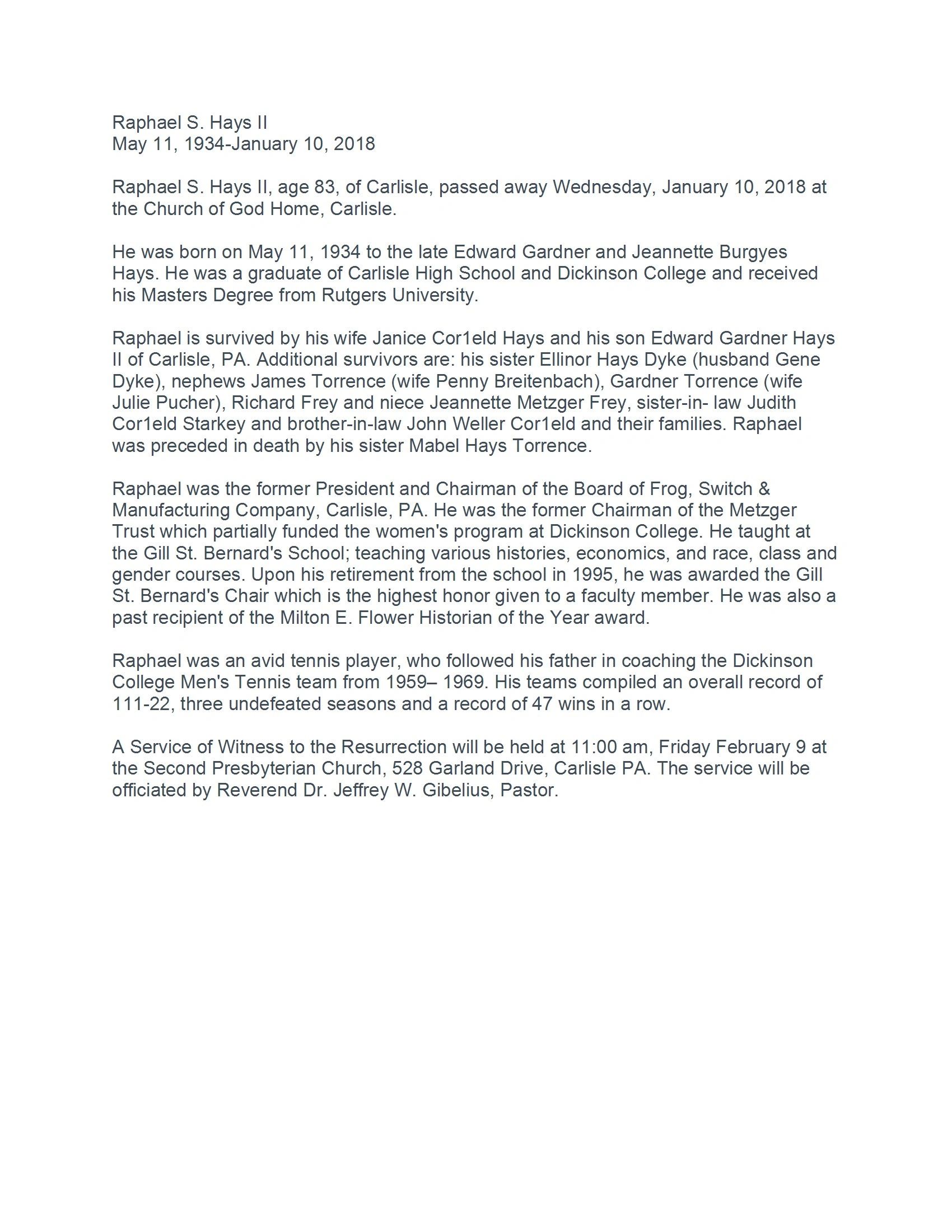 Raphael S. Hays II
May 11, 1934-January 10, 2018

Raphael S. Hays II, age 83, of Carlisle, passed away Wednesday, January 10, 2018 at the Church of God Home, Carlisle.

He was born on May 11, 1934 to the late Edward Gardner and Jeannette Burgyes Hays. He was a graduate of Carlisle High School and Dickinson College and received his Masters Degree from Rutgers University.

Raphael is survived by his wife Janice Cor1eld Hays and his son Edward Gardner Hays II of Carlisle, PA. Additional survivors are: his sister Ellinor Hays Dyke (husband Gene Dyke), nephews James Torrence (wife Penny Breitenbach), Gardner Torrence (wife Julie Pucher), Richard Frey and niece Jeannette Metzger Frey, sister-in- law Judith Cor1eld Starkey and brother-in-law John Weller Cor1eld and their families. Raphael was preceded in death by his sister Mabel Hays Torrence.

Raphael was the former President and Chairman of the Board of Frog, Switch & Manufacturing Company, Carlisle, PA. He was the former Chairman of the Metzger Trust which partially funded the women's program at Dickinson College. He taught at the Gill St. Bernard's School; teaching various histories, economics, and race, class and gender courses. Upon his retirement from the school in 1995, he was awarded the Gill St. Bernard's Chair which is the highest honor given to a faculty member. He was also a past recipient of the Milton E. Flower Historian of the Year award.

Raphael was an avid tennis player, who followed his father in coaching the Dickinson College Men's Tennis team from 1959– 1969. His teams compiled an overall record of 111-22, three undefeated seasons and a record of 47 wins in a row.

A Service of Witness to the Resurrection will be held at 11:00 am, Friday February 9 at the Second Presbyterian Church, 528 Garland Drive, Carlisle PA. The service will be officiated by Reverend Dr. Jeffrey W. Gibelius, Pastor.